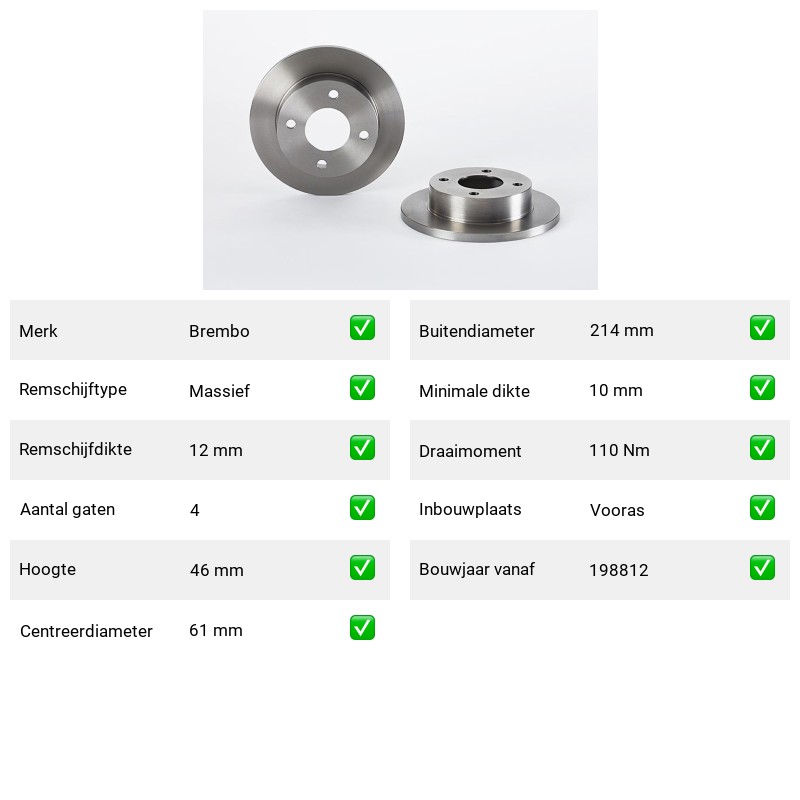 Merk Brembo ☑
Remschijftype Massief ☑
Remschijfdikte 12 mm ☑
Aantal gaten 4 ☑
Hoogte 46 mm ☑
Centreerdiameter 61 mm ☑

Buitendiameter 214 mm ☑
Minimale dikte 10 mm ☑
Draaimoment 110 Nm ☑
Inbouwplaats Vooras ☑
Bouwjaar vanaf 198812 ☑